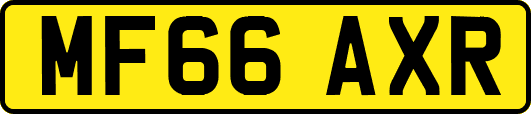 MF66 AXR